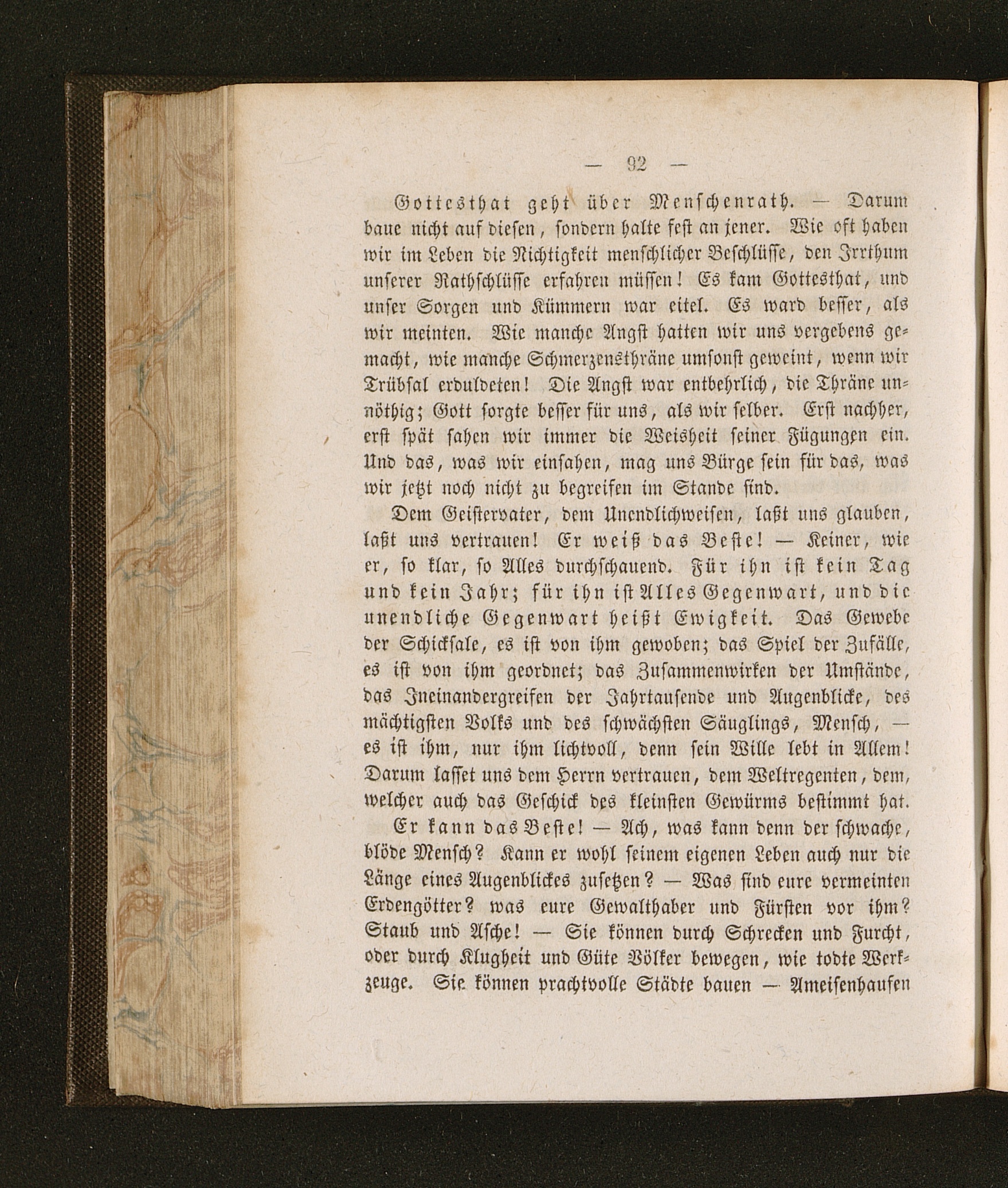 — 92 —

Gottesthat geht über Menschenrath. — Darum baue nicht auf diesen, sondern halte fest an jener. Wie oft haben wir im Leben die Nichtigkeit menschlicher Beschlüsse, den Irrthum unserer Rathschlüsse erfahren müssen! Es kam Gottesthat, und unser Sorgen und Kümmern war eitel. Es ward besser, als wir meinten. Wie manche Angst hatten wir uns vergebens gemacht, wie manche Schmerzensthräne umsonst geweint, wenn wir Trübsal erduldeten! Die Angst war entbehrlich, die Thräne unnöthig; Gott sorgte besser für uns, als wir selber. Erst nachher, erst spät sahen wir immer die Weisheit seiner Fügungen ein. Und das, was wir einsahen, mag uns Bürge sein für das, was wir jetzt noch nicht zu begreifen im Stande sind.

Dem Geistervater, dem Unendlichweisen, laßt uns glauben, laßt uns vertrauen! Er weiß das Beste! — Keiner, wie er, so klar, so Alles durchschauend. Für ihn ist kein Tag und kein Jahr; für ihn ist Alles Gegenwart, und die unendliche Gegenwart heißt Ewigkeit. Das Gewebe der Schicksale, es ist von ihm gewoben; das Spiel der Zufälle, es ist von ihm geordnet; das Zusammenwirken der Umstände, das Ineinandergreifen der Jahrtausende und Augenblicke, des mächtigsten Volks und des schwächsten Säuglings, Mensch, — es ist ihm, nur ihm lichtvoll, denn sein Wille lebt in Allem! Darum lasset uns dem Herrn vertrauen, dem Weltregenten, dem, welcher auch das Geschick des kleinsten Gewürms bestimmt hat.

Er kann das Beste! — Ach, was kann denn der schwache, blöde Mensch? Kann er wohl seinem eigenen Leben auch nur die Länge eines Augenblickes zusetzen? — Was sind eure vermeinten Erdengötter? was eure Gewalthaber und Fürsten vor ihm? Staub und Asche! — Sie können durch Schrecken und Furcht, oder durch Klugheit und Güte Völker bewegen, wie todte Werkzeuge. Sie können prachtvolle Städte bauen — Ameisenhaufen